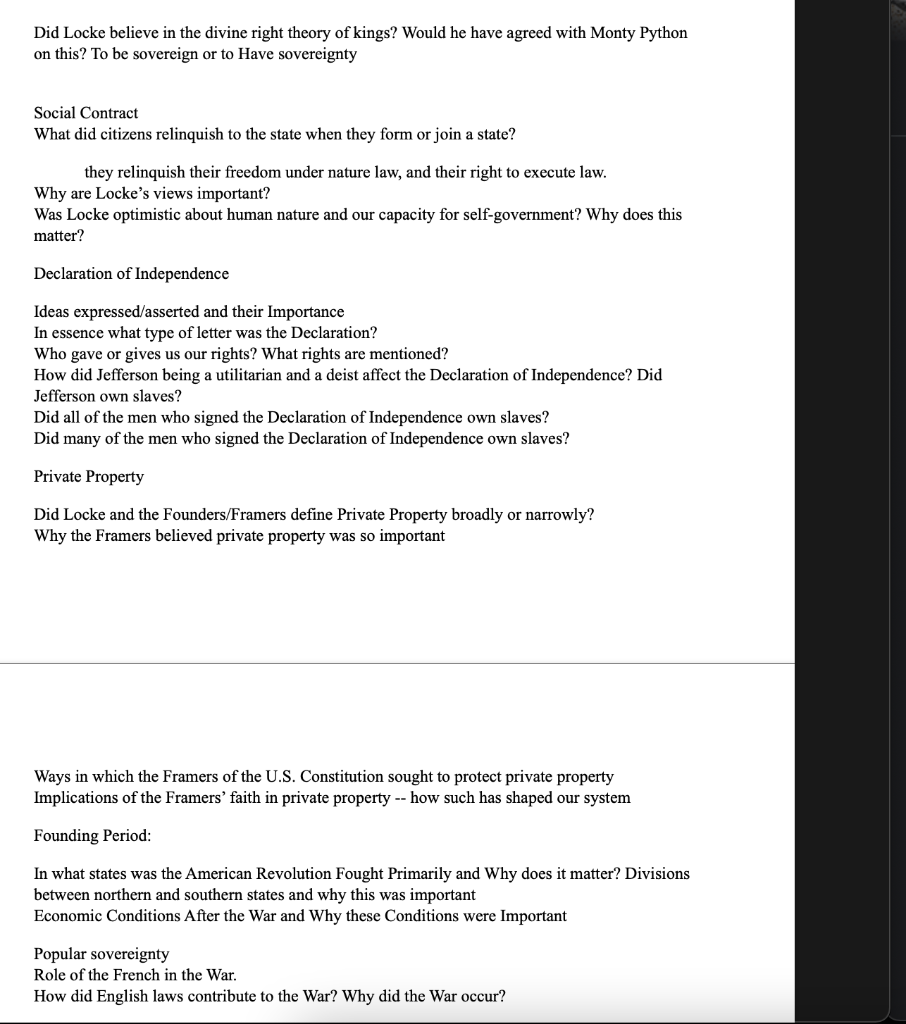 Did Locke believe in the divine right theory of kings? Would he have agreed with Monty Python on this? To be sovereign or to Have sovereignty

Social Contract
What did citizens relinquish to the state when they form or join a state?

they relinquish their freedom under nature law, and their right to execute law.
Why are Locke's views important?
Was Locke optimistic about human nature and our capacity for self-government? Why does this matter?

Declaration of Independence

Ideas expressed/asserted and their Importance
In essence what type of letter was the Declaration?
Who gave or gives us our rights? What rights are mentioned?
How did Jefferson being a utilitarian and a deist affect the Declaration of Independence? Did Jefferson own slaves?
Did all of the men who signed the Declaration of Independence own slaves?
Did many of the men who signed the Declaration of Independence own slaves?

Private Property

Did Locke and the Founders/Framers define Private Property broadly or narrowly?
Why the Framers believed private property was so important

Ways in which the Framers of the U.S. Constitution sought to protect private property
Implications of the Framers' faith in private property -- how such has shaped our system

Founding Period:

In what states was the American Revolution Fought Primarily and Why does it matter? Divisions between northern and southern states and why this was important
Economic Conditions After the War and Why these Conditions were Important

Popular sovereignty
Role of the French in the War.
How did English laws contribute to the War? Why did the War occur?